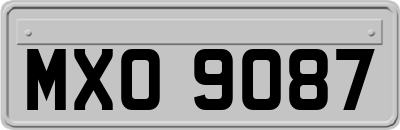 MXO 9087